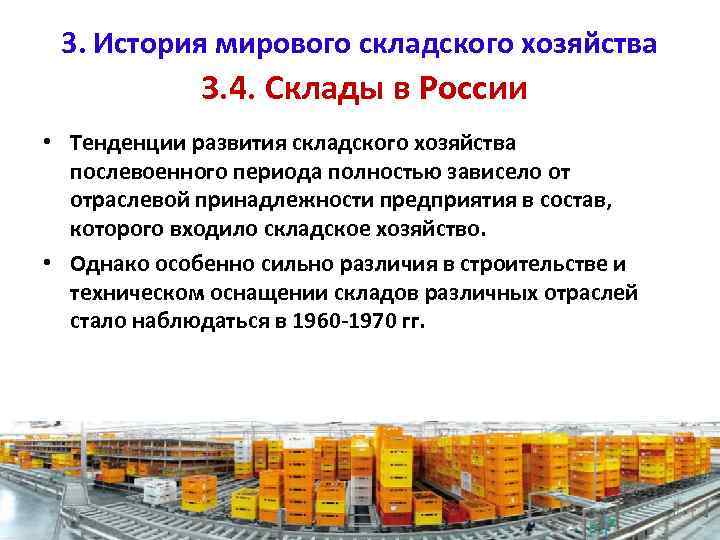 3. История мирового складского хозяйства

3.4. Склады в России

• Тенденции развития складского хозяйства послевоенного периода полностью зависело от отраслевой принадлежности предприятия в состав, которого входило складское хозяйство.

• Однако особенно сильно различия в строительстве и техническом оснащении складов различных отраслей стало наблюдаться в 1960-1970 гг.